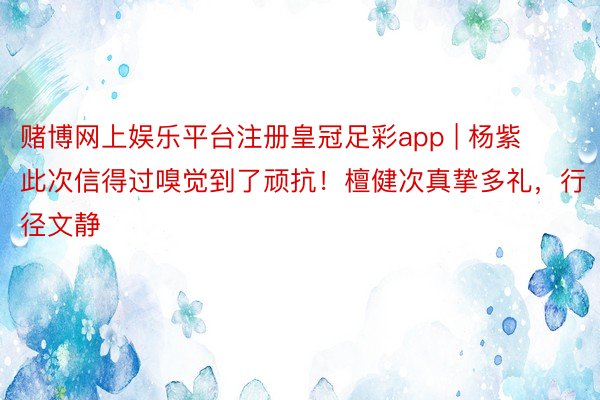 赌博网上娱乐平台注册皇冠足彩app | 杨紫此次信得过嗅觉到了顽抗！檀健次真挚多礼，行径文静